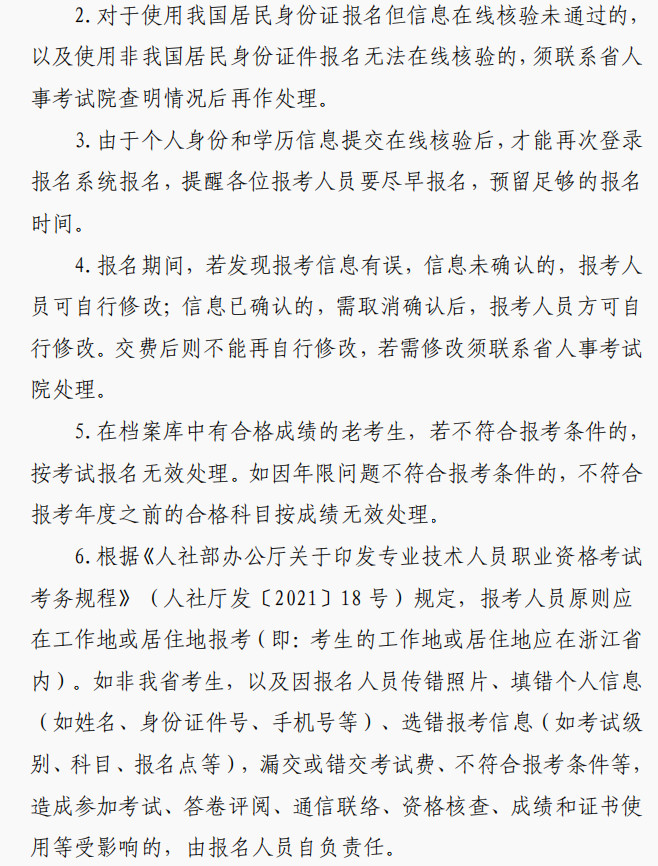 2. 对于使用我国居民身份证报名但信息在线核验未通过的，以及使用非我国居民身份证件报名无法在线核验的，须联系省人事考试院查明情况后再作处理。

3. 由于个人身份和学历信息提交在线核验后，才能再次登录报名系统报名，提醒各位报考人员要尽早报名，预留足够的报名时间。

4. 报名期间，若发现报考信息有误，信息未确认的，报考人员可自行修改；信息已确认的，需取消确认后，报考人员方可自行修改。交费后则不能再自行修改，若需修改须联系省人事考试院处理。

5. 在档案库中有合格成绩的老考生，若不符合报考条件的，按考试报名无效处理。如因年限问题不符合报考条件的，不符合报考年度之前的合格科目按成绩无效处理。

6. 根据《人社部办公厅关于印发专业技术人员职业资格考试考务规程》（人社厅发〔2021〕18 号）规定，报考人员原则应在工作地或居住地报考（即：考生的工作地或居住地应在浙江省内）。如非我省考生，以及因报名人员传错照片、填错个人信息（如姓名、身份证件号、手机号等）、选错报考信息（如考试级别、科目、报名点等），漏交或错交考试费、不符合报考条件等，造成参加考试、答卷评阅、通信联络、资格核查、成绩和证书使用等受影响的，由报名人员自负责任。